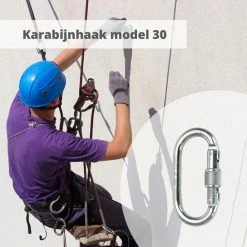 Karabijnhaak model 30